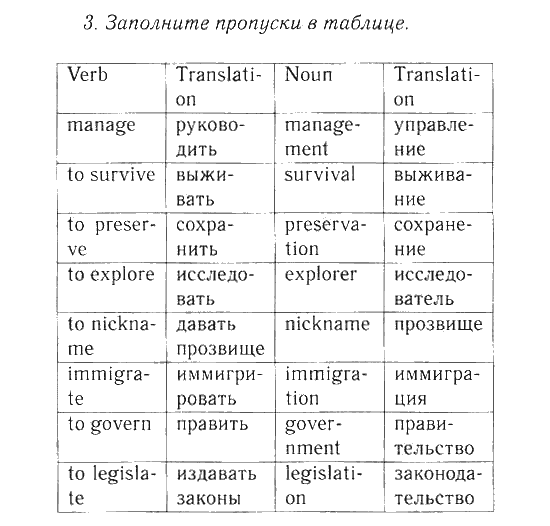 3. Заполните пропуски в таблице.

| Verb | Translation | Noun | Translation |
|---|---|---|---|
| manage | руководить | management | управление |
| to survive | выживать | survival | выживание |
| to preserve | сохранить | preservation | сохранение |
| to explore | исследовать | explorer | исследователь |
| to nickname | давать прозвище | nickname | прозвище |
| immigrate | иммигрировать | immigration | иммиграция |
| to govern | править | government | правительство |
| to legislate | издавать законы | legislation | законодательство |